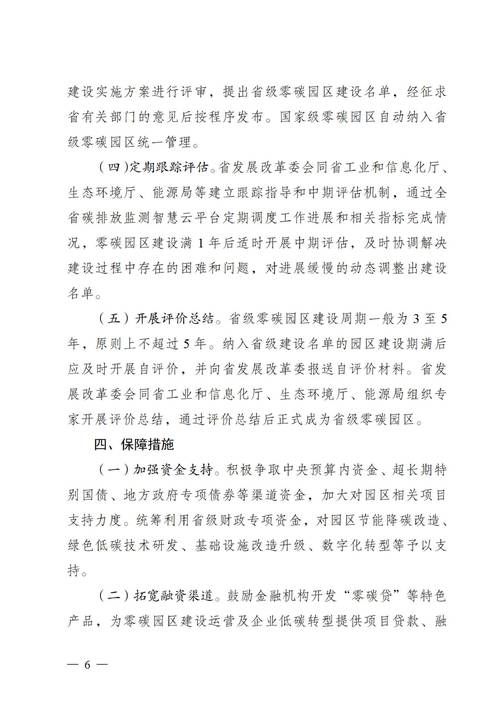 建设实施方案进行评审，提出省级零碳园区建设名单，经征求省有关部门的意见后按程序发布。国家级零碳园区自动纳入省级零碳园区统一管理。

（四）定期跟踪评估。省发展改革委会同省工业和信息化厅、生态环境厅、能源局等建立跟踪指导和中期评估机制，通过全省碳排放监测智慧云平台定期调度工作进展和相关指标完成情况，零碳园区建设满1年后适时开展中期评估，及时协调解决建设过程中存在的困难和问题，对进展缓慢的动态调整出建设名单。

（五）开展评价总结。省级零碳园区建设周期一般为3至5年，原则上不超过5年。纳入省级建设名单的园区建设期满后应及时开展自评价，并向省发展改革委报送自评价材料。省发展改革委会同省工业和信息化厅、生态环境厅、能源局组织专家开展评价总结，通过评价总结后正式成为省级零碳园区。

四、保障措施

（一）加强资金支持。积极争取中央预算内资金、超长期特别国债、地方政府专项债券等渠道资金，加大对园区相关项目支持力度。统筹利用省级财政专项资金，对园区节能降碳改造、绿色低碳技术研发、基础设施改造升级、数字化转型等予以支持。

（二）拓宽融资渠道。鼓励金融机构开发“零碳贷”等特色产品，为零碳园区建设运营及企业低碳转型提供项目贷款、融

— 6 —